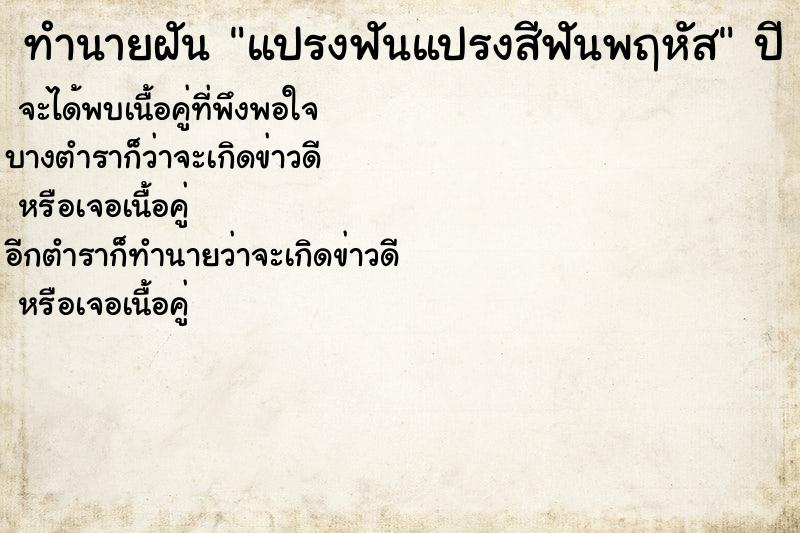 ทำนายฝัน "แปรงฟันแปรงสีฟันพฤหัส" ปี

จะได้พบเนื้อคู่ที่พึงพอใจ

บางตำราก็ว่าจะเกิดข่าวดี

หรือเจอเนื้อคู่

อีกตำราก็ทำนายว่าจะเกิดข่าวดี

หรือเจอเนื้อคู่